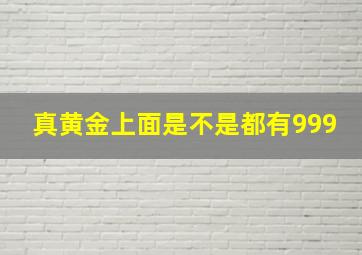 真黄金上面是不是都有999